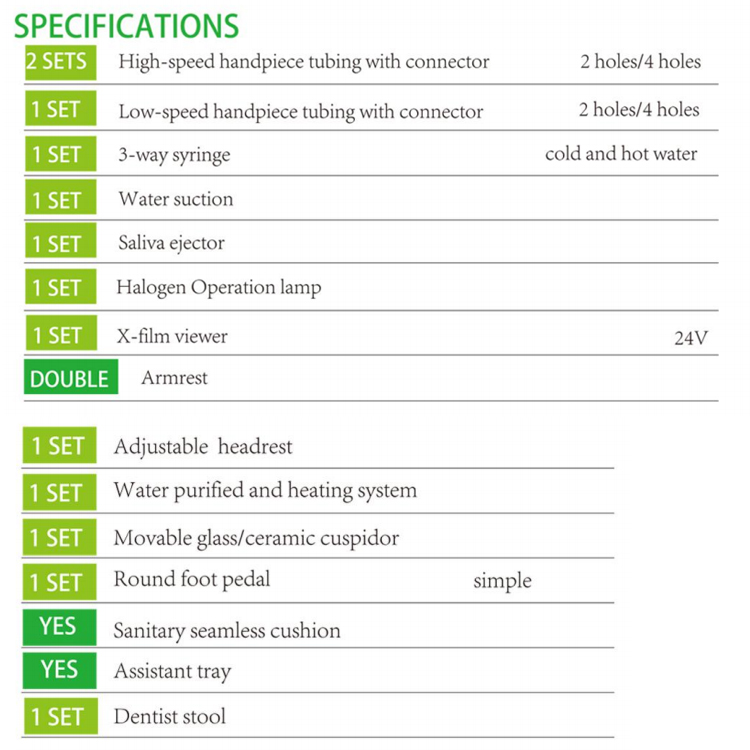 SPECIFICATIONS

| | | |
|---|---|---|
| 2 SETS | High-speed handpiece tubing with connector | 2 holes/4 holes |
| 1 SET | Low-speed handpiece tubing with connector | 2 holes/4 holes |
| 1 SET | 3-way syringe | cold and hot water |
| 1 SET | Water suction | |
| 1 SET | Saliva ejector | |
| 1 SET | Halogen Operation lamp | |
| 1 SET | X-film viewer | 24V |
| DOUBLE | Armrest | |

| | | |
|---|---|---|
| 1 SET | Adjustable headrest | |
| 1 SET | Water purified and heating system | |
| 1 SET | Movable glass/ceramic cuspidor | |
| 1 SET | Round foot pedal | simple |
| YES | Sanitary seamless cushion | |
| YES | Assistant tray | |
| 1 SET | Dentist stool | |